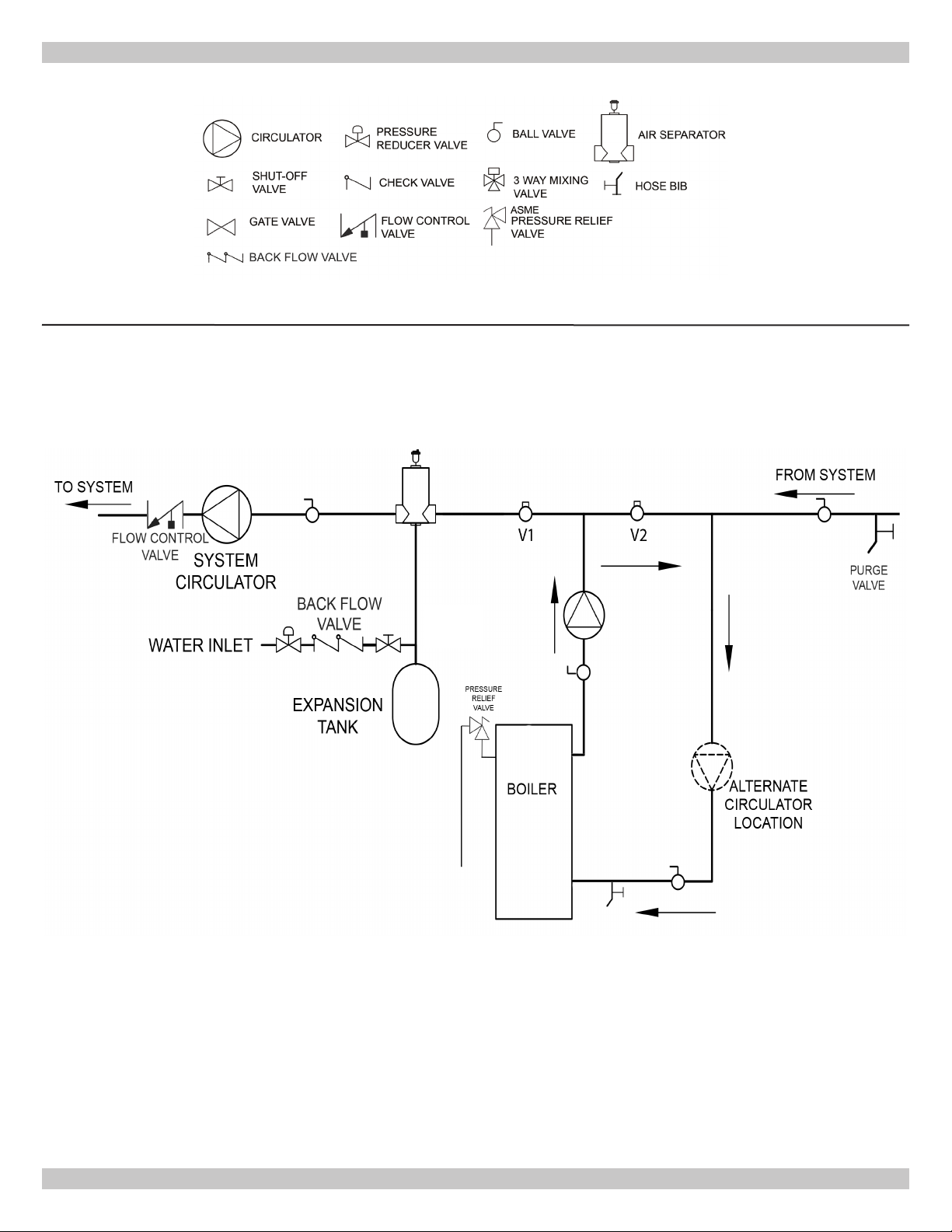 CIRCULATOR
PRESSURE REDUCER VALVE
BALL VALVE
AIR SEPARATOR
SHUT-OFF VALVE
CHECK VALVE
3 WAY MIXING VALVE
HOSE BIB
GATE VALVE
FLOW CONTROL VALVE
ASME PRESSURE RELIEF VALVE
BACK FLOW VALVE

TO SYSTEM
FLOW CONTROL VALVE
SYSTEM CIRCULATOR
V1
V2
FROM SYSTEM
PURGE VALVE
BACK FLOW VALVE
WATER INLET
EXPANSION TANK
PRESSURE RELIEF VALVE
BOILER
ALTERNATE CIRCULATOR LOCATION